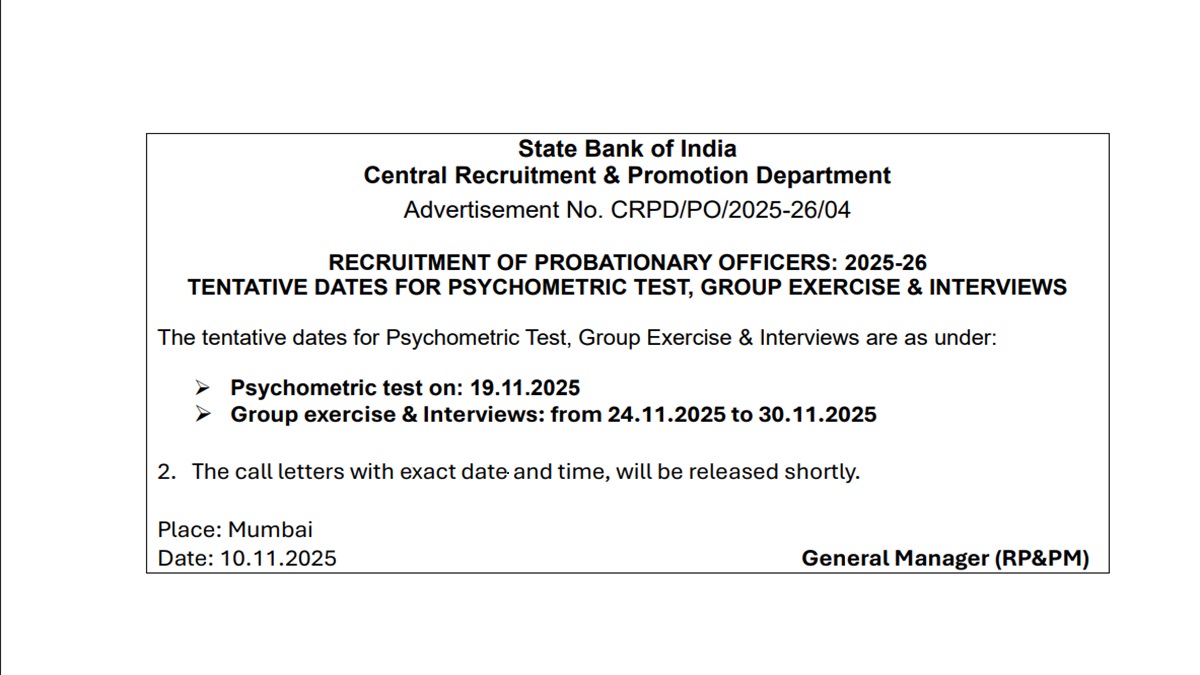 State Bank of India
Central Recruitment & Promotion Department
Advertisement No. CRPD/PO/2025-26/04

RECRUITMENT OF PROBATIONARY OFFICERS: 2025-26
TENTATIVE DATES FOR PSYCHOMETRIC TEST, GROUP EXERCISE & INTERVIEWS

The tentative dates for Psychometric Test, Group Exercise & Interviews are as under:

➢ Psychometric test on: 19.11.2025
➢ Group exercise & Interviews: from 24.11.2025 to 30.11.2025

2. The call letters with exact date and time, will be released shortly.

Place: Mumbai
Date: 10.11.2025

General Manager (RP&PM)